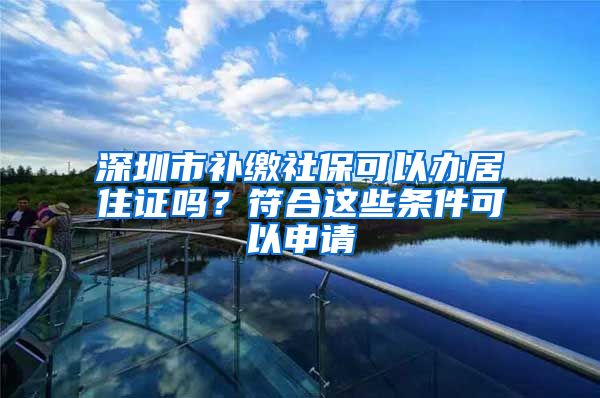 深圳市补缴社保可以办居住证吗？符合这些条件可以申请